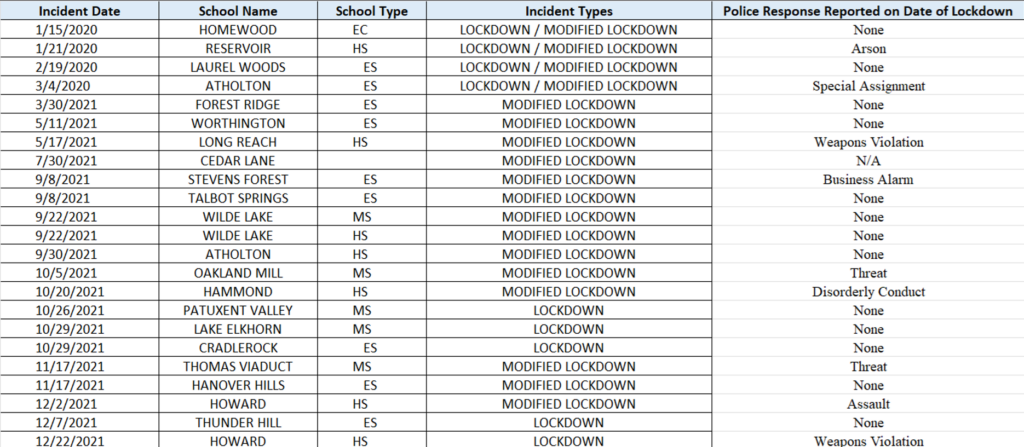 | Incident Date | School Name | School Type | Incident Types | Police Response Reported on Date of Lockdown |
|---|---|---|---|---|
| 1/15/2020 | HOMEWOOD | EC | LOCKDOWN / MODIFIED LOCKDOWN | None |
| 1/21/2020 | RESERVOIR | HS | LOCKDOWN / MODIFIED LOCKDOWN | Arson |
| 2/19/2020 | LAUREL WOODS | ES | LOCKDOWN / MODIFIED LOCKDOWN | None |
| 3/4/2020 | ATHOLTON | ES | LOCKDOWN / MODIFIED LOCKDOWN | Special Assignment |
| 3/30/2021 | FOREST RIDGE | ES | MODIFIED LOCKDOWN | None |
| 5/11/2021 | WORTHINGTON | ES | MODIFIED LOCKDOWN | None |
| 5/17/2021 | LONG REACH | HS | MODIFIED LOCKDOWN | Weapons Violation |
| 7/30/2021 | CEDAR LANE | | MODIFIED LOCKDOWN | N/A |
| 9/8/2021 | STEVENS FOREST | ES | MODIFIED LOCKDOWN | Business Alarm |
| 9/8/2021 | TALBOT SPRINGS | ES | MODIFIED LOCKDOWN | None |
| 9/22/2021 | WILDE LAKE | MS | MODIFIED LOCKDOWN | None |
| 9/22/2021 | WILDE LAKE | HS | MODIFIED LOCKDOWN | None |
| 9/30/2021 | ATHOLTON | HS | MODIFIED LOCKDOWN | None |
| 10/5/2021 | OAKLAND MILL | MS | MODIFIED LOCKDOWN | Threat |
| 10/20/2021 | HAMMOND | HS | MODIFIED LOCKDOWN | Disorderly Conduct |
| 10/26/2021 | PATUXENT VALLEY | MS | LOCKDOWN | None |
| 10/29/2021 | LAKE ELKHORN | MS | LOCKDOWN | None |
| 10/29/2021 | CRADLEROCK | ES | LOCKDOWN | None |
| 11/17/2021 | THOMAS VIADUCT | MS | MODIFIED LOCKDOWN | Threat |
| 11/17/2021 | HANOVER HILLS | ES | MODIFIED LOCKDOWN | None |
| 12/2/2021 | HOWARD | HS | MODIFIED LOCKDOWN | Assault |
| 12/7/2021 | THUNDER HILL | ES | LOCKDOWN | None |
| 12/22/2021 | HOWARD | HS | LOCKDOWN | Weapons Violation |